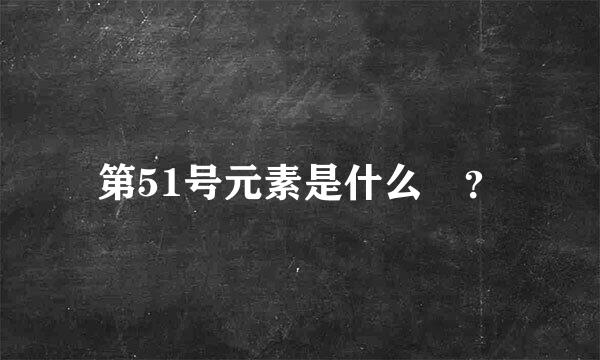 第51号元素是什么 ？